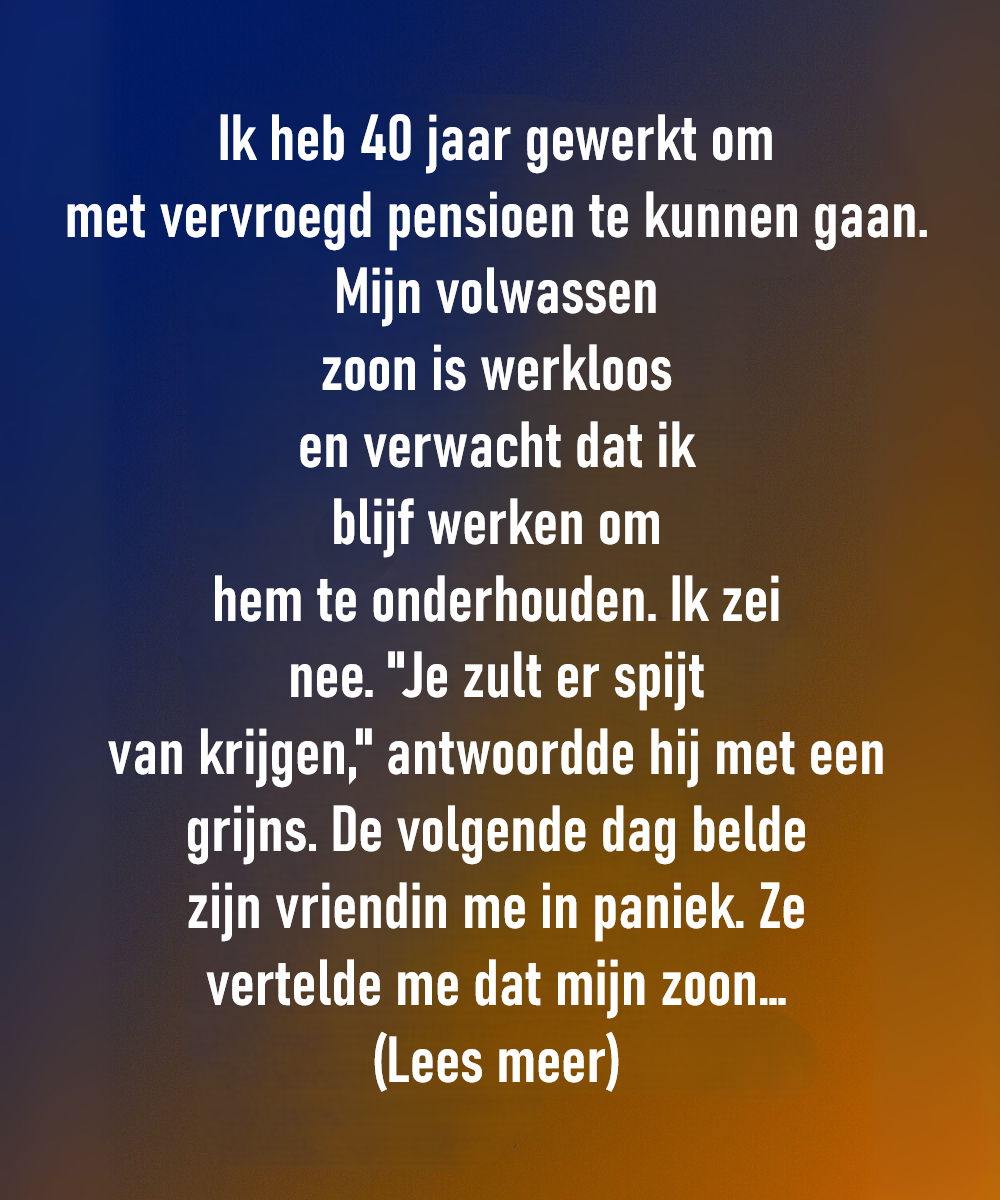 Ik heb 40 jaar gewerkt om met vervroegd pensioen te kunnen gaan. Mijn volwassen zoon is werkloos en verwacht dat ik blijf werken om hem te onderhouden. Ik zei nee. "Je zult er spijt van krijgen," antwoordde hij met een grijns. De volgende dag belde zijn vriendin me in paniek. Ze vertelde me dat mijn zoon...
(Lees meer)